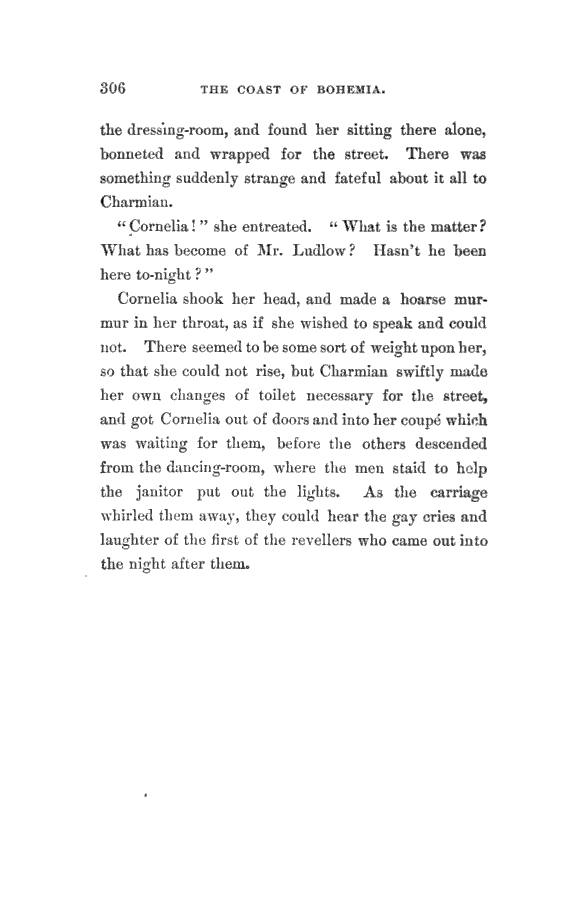 306 THE COAST OF BOHEMIA.

the dressing-room, and found her sitting there alone, bonneted and wrapped for the street. There was something suddenly strange and fateful about it all to Charmian.

"Cornelia!" she entreated. "What is the matter? What has become of Mr. Ludlow? Hasn't he been here to-night?"

Cornelia shook her head, and made a hoarse murmur in her throat, as if she wished to speak and could not. There seemed to be some sort of weight upon her, so that she could not rise, but Charmian swiftly made her own changes of toilet necessary for the street, and got Cornelia out of doors and into her coupé which was waiting for them, before the others descended from the dancing-room, where the men staid to help the janitor put out the lights. As the carriage whirled them away, they could hear the gay cries and laughter of the first of the revellers who came out into the night after them.